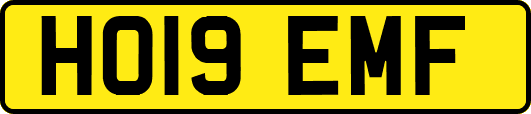 HO19 EMF